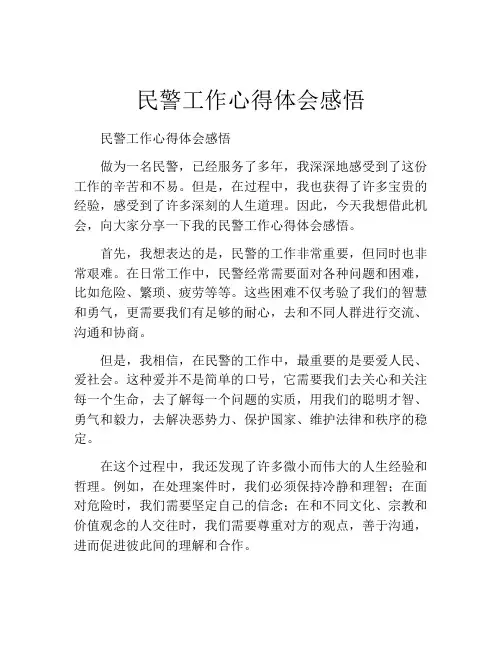 民警工作心得体会感悟

民警工作心得体会感悟

做为一名民警，已经服务了多年，我深深地感受到了这份工作的辛苦和不易。但是，在过程中，我也获得了许多宝贵的经验，感受到了许多深刻的人生道理。因此，今天我想借此机会，向大家分享一下我的民警工作心得体会感悟。

首先，我想表达的是，民警的工作非常重要，但同时也非常艰难。在日常工作中，民警经常需要面对各种问题和困难，比如危险、繁琐、疲劳等等。这些困难不仅考验了我们的智慧和勇气，更需要我们有足够的耐心，去和不同人群进行交流、沟通和协商。

但是，我相信，在民警的工作中，最重要的是要爱人民、爱社会。这种爱并不是简单的口号，它需要我们去关心和关注每一个生命，去了解每一个问题的实质，用我们的聪明才智、勇气和毅力，去解决恶势力、保护国家、维护法律和秩序的稳定。

在这个过程中，我还发现了许多微小而伟大的人生经验和哲理。例如，在处理案件时，我们必须保持冷静和理智；在面对危险时，我们需要坚定自己的信念；在和不同文化、宗教和价值观念的人交往时，我们需要尊重对方的观点，善于沟通，进而促进彼此间的理解和合作。